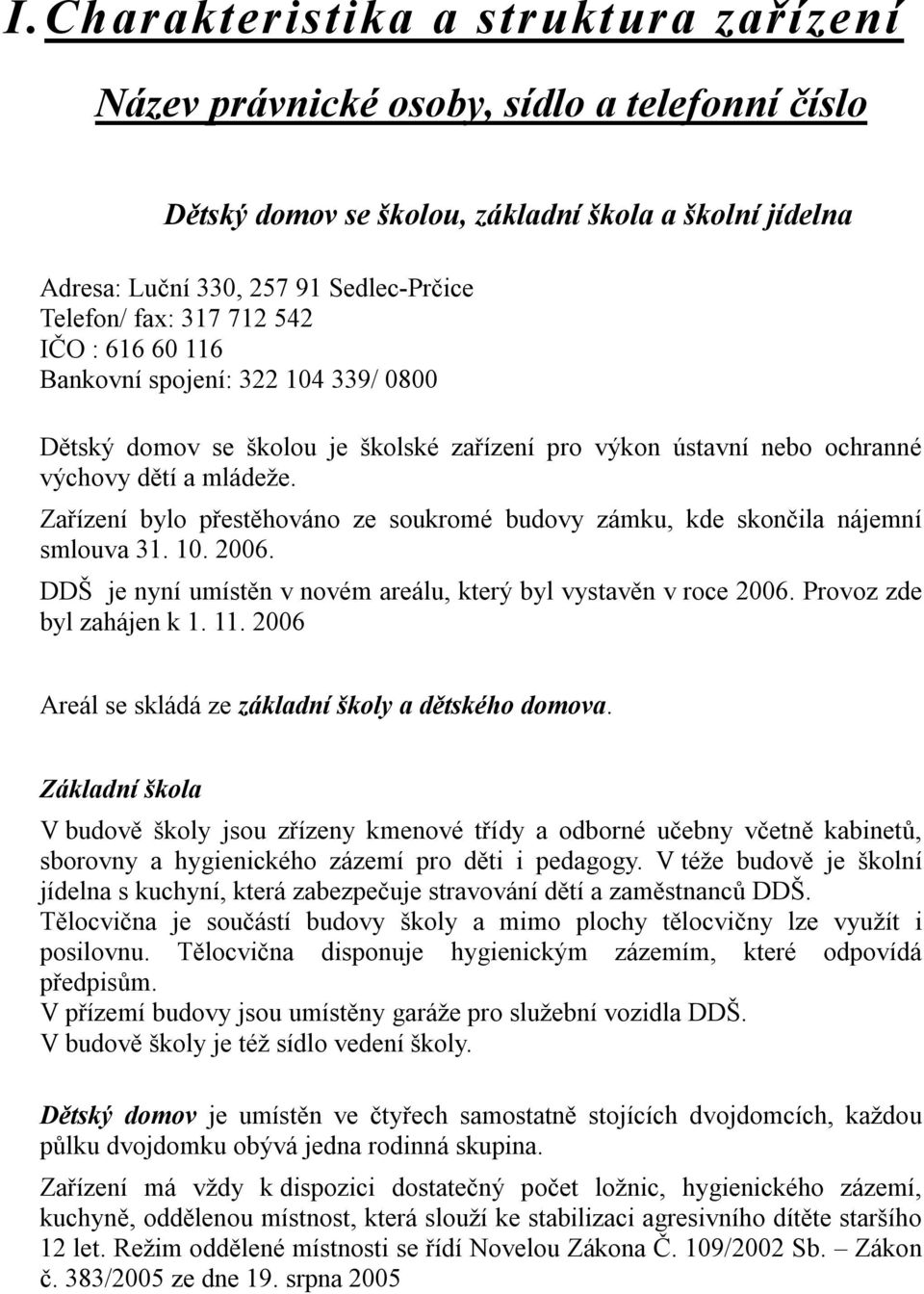 I. Charakteristika a struktura zařízení

Název právnické osoby, sídlo a telefonní číslo

Dětský domov se školou, základní škola a školní jídelna

Adresa: Luční 330, 257 91 Sedlec-Prčice
Telefon/ fax: 317 712 542
IČO : 616 60 116
Bankovní spojení: 322 104 339/ 0800

Dětský domov se školou je školské zařízení pro výkon ústavní nebo ochranné výchovy dětí a mládeže.

Zařízení bylo přestěhováno ze soukromé budovy zámku, kde skončila nájemní smlouva 31. 10. 2006.

DDŠ je nyní umístěn v novém areálu, který byl vystavěn v roce 2006. Provoz zde byl zahájen k 1. 11. 2006

Areál se skládá ze základní školy a dětského domova.

Základní škola

V budově školy jsou zřízeny kmenové třídy a odborné učebny včetně kabinetů, sborovny a hygienického zázemí pro děti i pedagogy. V téže budově je školní jídelna s kuchyní, která zabezpečuje stravování dětí a zaměstnanců DDŠ.
Tělocvična je součástí budovy školy a mimo plochy tělocvičny lze využít i posilovnu. Tělocvična disponuje hygienickým zázemím, které odpovídá předpisům.
V přízemí budovy jsou umístěny garáže pro služební vozidla DDŠ.
V budově školy je též sídlo vedení školy.

Dětský domov je umístěn ve čtyřech samostatně stojících dvojdomcích, každou půlku dvojdomku obývá jedna rodinná skupina.

Zařízení má vždy k dispozici dostatečný počet ložnic, hygienického zázemí, kuchyně, oddělenou místnost, která slouží ke stabilizaci agresivního dítěte staršího 12 let. Režim oddělené místnosti se řídí Novelou Zákona Č. 109/2002 Sb. – Zákon č. 383/2005 ze dne 19. srpna 2005